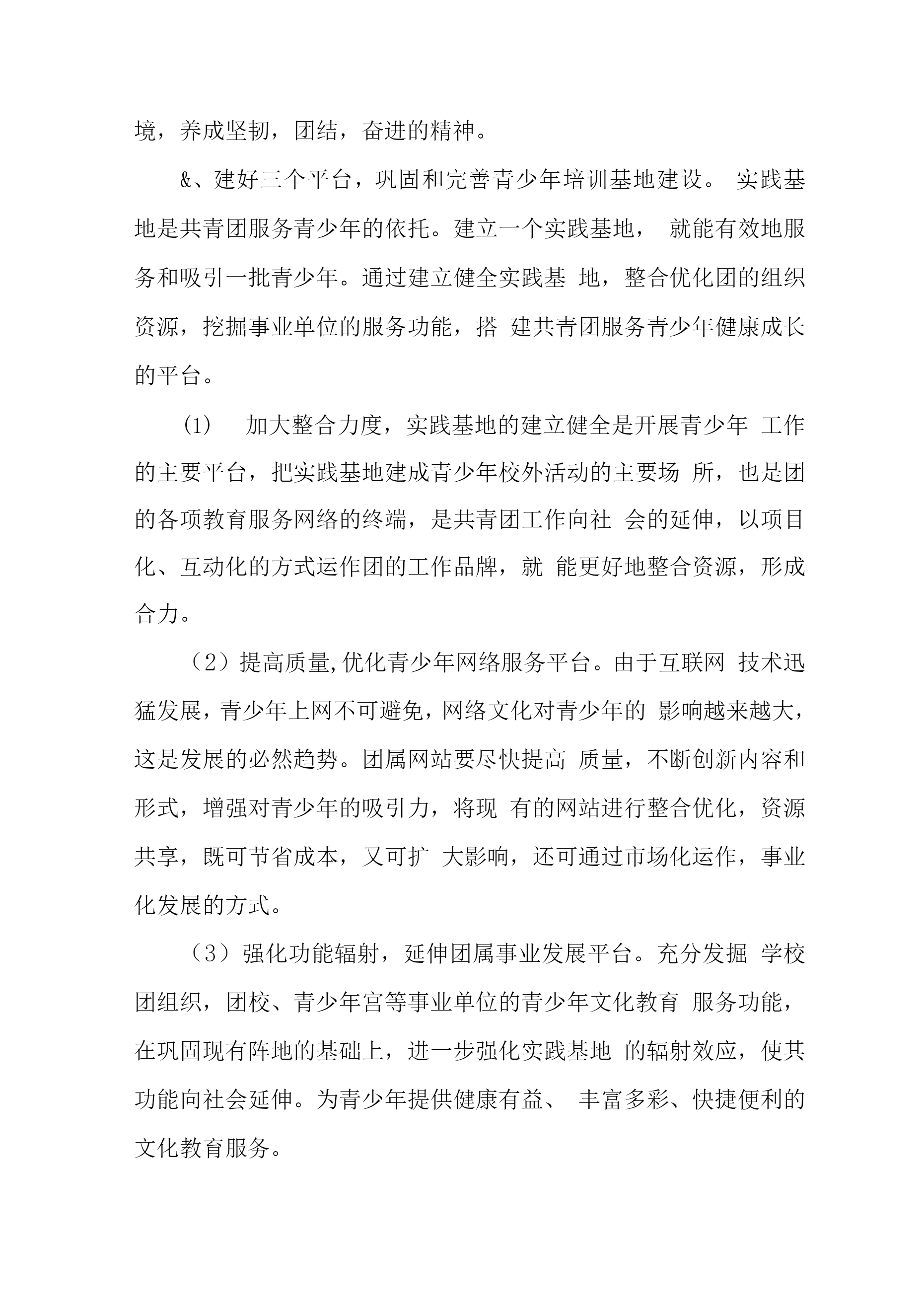 境，养成坚韧，团结，奋进的精神。

&、建好三个平台，巩固和完善青少年培训基地建设。 实践基地是共青团服务青少年的依托。建立一个实践基地， 就能有效地服务和吸引一批青少年。通过建立健全实践基 地，整合优化团的组织资源，挖掘事业单位的服务功能，搭 建共青团服务青少年健康成长的平台。

(1)　加大整合力度，实践基地的建立健全是开展青少年 工作的主要平台，把实践基地建成青少年校外活动的主要场 所，也是团的各项教育服务网络的终端，是共青团工作向社 会的延伸，以项目化、互动化的方式运作团的工作品牌，就 能更好地整合资源，形成合力。

（2）提高质量,优化青少年网络服务平台。由于互联网 技术迅猛发展，青少年上网不可避免，网络文化对青少年的 影响越来越大，这是发展的必然趋势。团属网站要尽快提高 质量，不断创新内容和形式，增强对青少年的吸引力，将现 有的网站进行整合优化，资源共享，既可节省成本，又可扩 大影响，还可通过市场化运作，事业化发展的方式。

（3）强化功能辐射，延伸团属事业发展平台。充分发掘 学校团组织，团校、青少年宫等事业单位的青少年文化教育 服务功能，在巩固现有阵地的基础上，进一步强化实践基地 的辐射效应，使其功能向社会延伸。为青少年提供健康有益、 丰富多彩、快捷便利的文化教育服务。